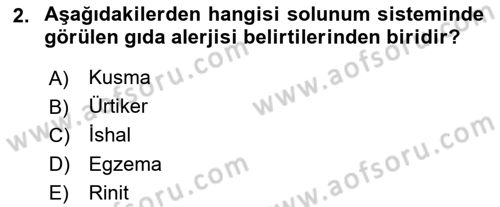 2. Aşağıdakilerden hangisi solunum sisteminde görülen gıda alerjisi belirtilerinden biridir?

A) Kusma
B) Ürtiker
C) İshal
D) Egzema
E) Rinit

www.aofsoru.com
www.aofsoru.com
www.aofsoru.com
www.aofsoru.com